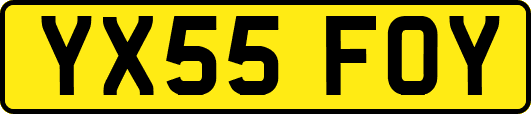 YX55 FOY